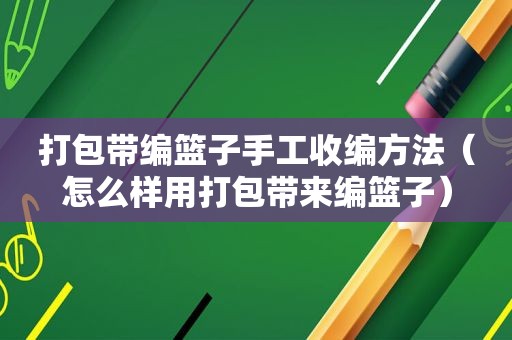 打包带编篮子手工收编方法（怎么样用打包带来编篮子）